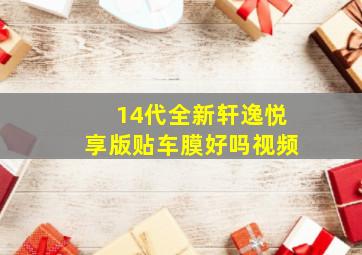 14代全新轩逸悦享版贴车膜好吗视频